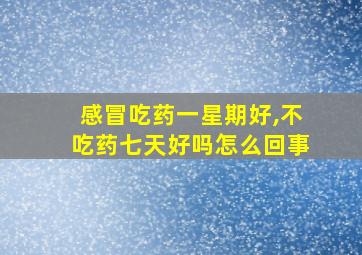 感冒吃药一星期好,不吃药七天好吗怎么回事